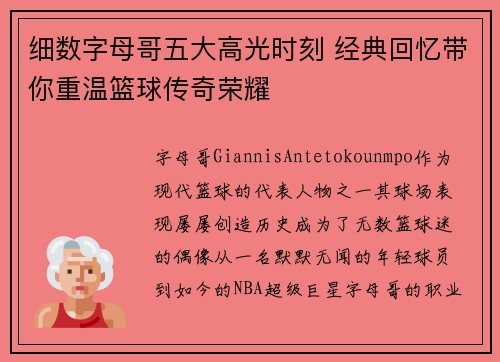 细数字母哥五大高光时刻 经典回忆带你重温篮球传奇荣耀

字母哥GiannisAntetokounmpo作为现代篮球的代表人物之一其球场表现屡屡创造历史成为了无数篮球迷的偶像从一名默默无闻的年轻球员到如今的NBA超级巨星字母哥的职业